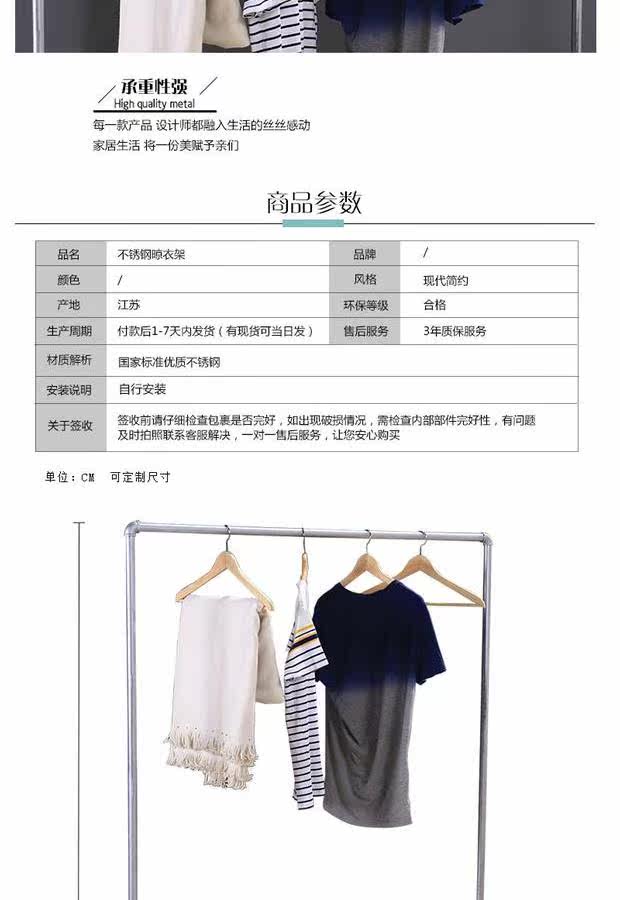 承重性强
High quality metal

每一款产品 设计师都融入生活的丝丝感动
家居生活 将一份美赋予亲们

商品参数

| 品名 | 不锈钢晾衣架 | 品牌 | / |
|---|---|---|---|
| 颜色 | / | 风格 | 现代简约 |
| 产地 | 江苏 | 环保等级 | 合格 |
| 生产周期 | 付款后1-7天内发货（有现货可当日发） | 售后服务 | 3年质保服务 |
| 材质解析 | 国家标准优质不锈钢 | | |
| 安装说明 | 自行安装 | | |
| 关于签收 | 签收前请仔细检查包裹是否完好，如出现破损情况，需检查内部部件完好性，有问题及时拍照联系客服解决，一对一售后服务，让您安心购买 | | |

单位：CM 可定制尺寸